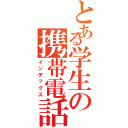 とある学生の携帯電話
インデックス